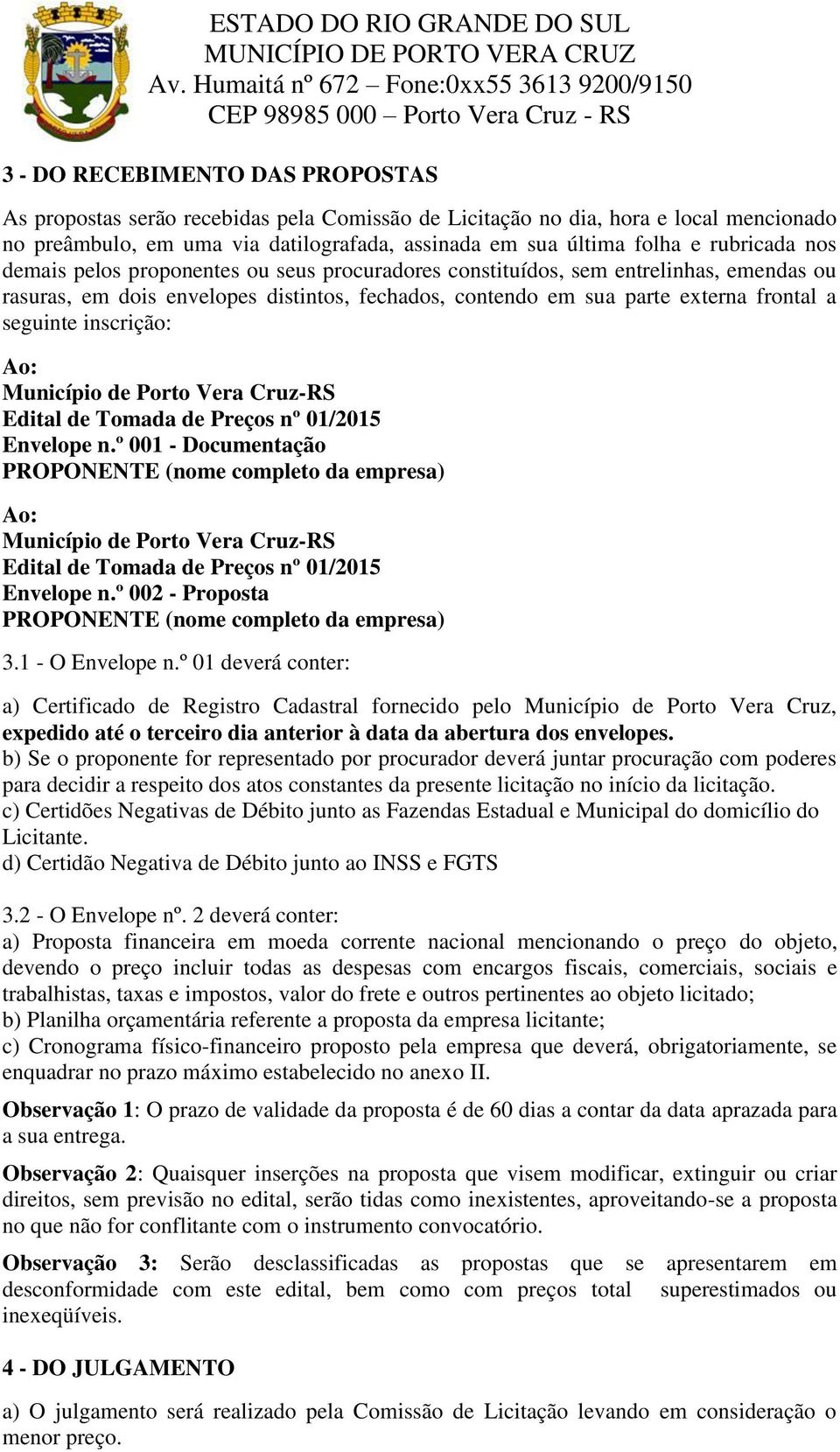 ESTADO DO RIO GRANDE DO SUL
MUNICÍPIO DE PORTO VERA CRUZ
Av. Humaitá nº 672 – Fone:0xx55 3613 9200/9150
CEP 98985 000 – Porto Vera Cruz - RS

3 - DO RECEBIMENTO DAS PROPOSTAS

As propostas serão recebidas pela Comissão de Licitação no dia, hora e local mencionado no preâmbulo, em uma via datilografada, assinada em sua última folha e rubricada nos demais pelos proponentes ou seus procuradores constituídos, sem entrelinhas, emendas ou rasuras, em dois envelopes distintos, fechados, contendo em sua parte externa frontal a seguinte inscrição:

Ao:
Município de Porto Vera Cruz-RS
Edital de Tomada de Preços nº 01/2015
Envelope n.º 001 - Documentação
PROPONENTE (nome completo da empresa)

Ao:
Município de Porto Vera Cruz-RS
Edital de Tomada de Preços nº 01/2015
Envelope n.º 002 - Proposta
PROPONENTE (nome completo da empresa)

3.1 - O Envelope n.º 01 deverá conter:

a) Certificado de Registro Cadastral fornecido pelo Município de Porto Vera Cruz, expedido até o terceiro dia anterior à data da abertura dos envelopes.
b) Se o proponente for representado por procurador deverá juntar procuração com poderes para decidir a respeito dos atos constantes da presente licitação no início da licitação.
c) Certidões Negativas de Débito junto as Fazendas Estadual e Municipal do domicílio do Licitante.
d) Certidão Negativa de Débito junto ao INSS e FGTS

3.2 - O Envelope nº. 2 deverá conter:
a) Proposta financeira em moeda corrente nacional mencionando o preço do objeto, devendo o preço incluir todas as despesas com encargos fiscais, comerciais, sociais e trabalhistas, taxas e impostos, valor do frete e outros pertinentes ao objeto licitado;
b) Planilha orçamentária referente a proposta da empresa licitante;
c) Cronograma físico-financeiro proposto pela empresa que deverá, obrigatoriamente, se enquadrar no prazo máximo estabelecido no anexo II.

Observação 1: O prazo de validade da proposta é de 60 dias a contar da data aprazada para a sua entrega.

Observação 2: Quaisquer inserções na proposta que visem modificar, extinguir ou criar direitos, sem previsão no edital, serão tidas como inexistentes, aproveitando-se a proposta no que não for conflitante com o instrumento convocatório.

Observação 3: Serão desclassificadas as propostas que se apresentarem em desconformidade com este edital, bem como com preços total superestimados ou inexeqüíveis.

4 - DO JULGAMENTO

a) O julgamento será realizado pela Comissão de Licitação levando em consideração o menor preço.